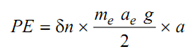 $PE = \delta n \times \frac{m_e \ a_e \ g}{2} \times a$